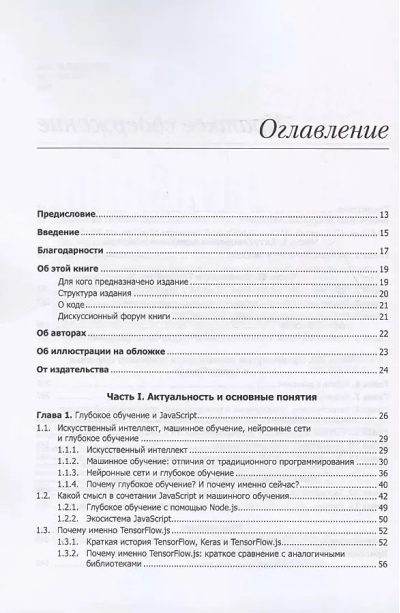 Оглавление

Предисловие 13

Введение 15

Благодарности 17

Об этой книге 19
Для кого предназначено издание 19
Структура издания 20
О коде 21
Дискуссионный форум книги 21

Об авторах 22

Об иллюстрации на обложке 23

От издательства 24

Часть I. Актуальность и основные понятия

Глава 1. Глубокое обучение и JavaScript 26
1.1. Искусственный интеллект, машинное обучение, нейронные сети и глубокое обучение 29
1.1.1. Искусственный интеллект 29
1.1.2. Машинное обучение: отличия от традиционного программирования 30
1.1.3. Нейронные сети и глубокое обучение 36
1.1.4. Почему глубокое обучение? И почему именно сейчас? 40
1.2. Какой смысл в сочетании JavaScript и машинного обучения 42
1.2.1. Глубокое обучение с помощью Node.js 49
1.2.2. Экосистема JavaScript 50
1.3. Почему именно TensorFlow.js 52
1.3.1. Краткая история TensorFlow, Keras и TensorFlow.js 52
1.3.2. Почему именно TensorFlow.js: краткое сравнение с аналогичными библиотеками 56